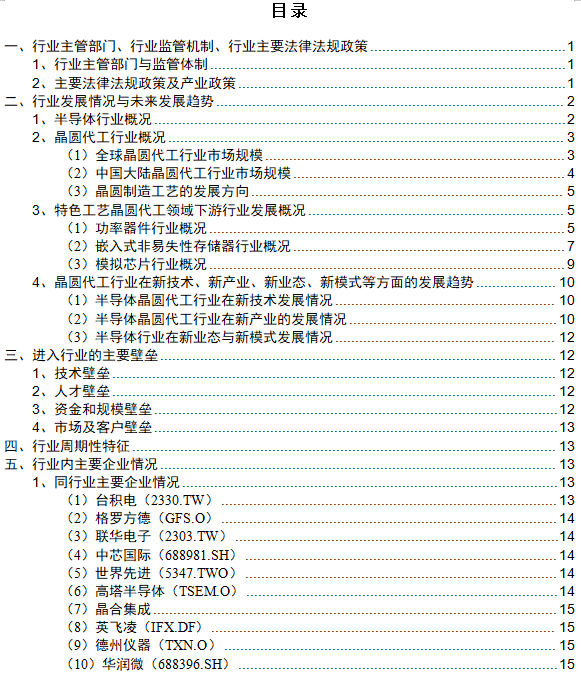 目录

一、行业主管部门、行业监管机制、行业主要法律法规政策 1
1、行业主管部门与监管体制 1
2、主要法律法规政策及产业政策 1
二、行业发展情况与未来发展趋势 2
1、半导体行业概况 2
2、晶圆代工行业概况 3
（1）全球晶圆代工行业市场规模 3
（2）中国大陆晶圆代工行业市场规模 4
（3）晶圆制造工艺的发展方向 5
3、特色工艺晶圆代工领域下游行业发展概况 5
（1）功率器件行业概况 5
（2）嵌入式非易失性存储器行业概况 7
（3）模拟芯片行业概况 9
4、晶圆代工行业在新技术、新产业、新业态、新模式等方面的发展趋势 10
（1）半导体晶圆代工行业在新技术发展情况 10
（2）半导体晶圆代工行业在新产业的发展情况 10
（3）半导体行业在新业态与新模式发展情况 12
三、进入行业的主要壁垒 12
1、技术壁垒 12
2、人才壁垒 12
3、资金和规模壁垒 12
4、市场及客户壁垒 13
四、行业周期性特征 13
五、行业内主要企业情况 13
1、同行业主要企业情况 13
（1）台积电（2330.TW） 13
（2）格罗方德（GFS.O） 14
（3）联华电子（2303.TW） 14
（4）中芯国际（688981.SH） 14
（5）世界先进（5347.TWO） 14
（6）高塔半导体（TSEM.O） 14
（7）晶合集成 15
（8）英飞凌（IFX.DF） 15
（9）德州仪器（TXN.O） 15
（10）华润微（688396.SH） 15